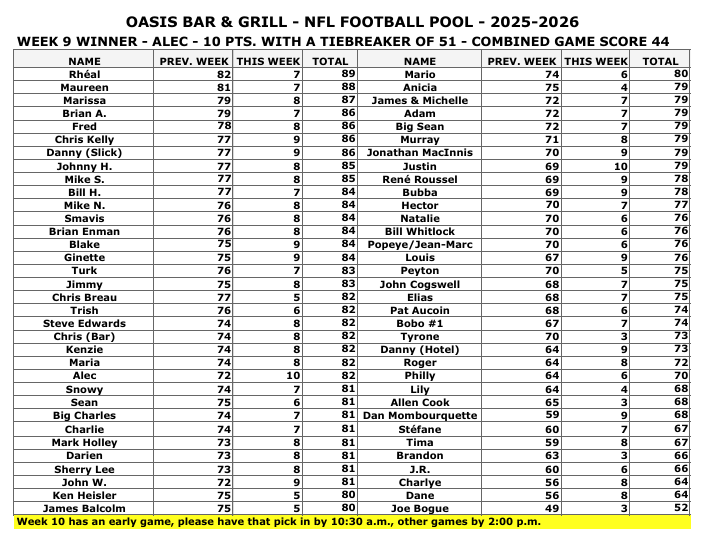 OASIS BAR & GRILL - NFL FOOTBALL POOL - 2025-2026
WEEK 9 WINNER - ALEC - 10 PTS. WITH A TIEBREAKER OF 51 - COMBINED GAME SCORE 44

| NAME | PREV. WEEK | THIS WEEK | TOTAL | NAME | PREV. WEEK | THIS WEEK | TOTAL |
|---|---|---|---|---|---|---|---|
| Rhéal | 82 | 7 | 89 | Mario | 74 | 6 | 80 |
| Maureen | 81 | 7 | 88 | Anicia | 75 | 4 | 79 |
| Marissa | 79 | 8 | 87 | James & Michelle | 72 | 7 | 79 |
| Brian A. | 79 | 7 | 86 | Adam | 72 | 7 | 79 |
| Fred | 78 | 8 | 86 | Big Sean | 72 | 7 | 79 |
| Chris Kelly | 77 | 9 | 86 | Murray | 71 | 8 | 79 |
| Danny (Slick) | 77 | 9 | 86 | Jonathan MacInnis | 70 | 9 | 79 |
| Johnny H. | 77 | 8 | 85 | Justin | 69 | 10 | 79 |
| Mike S. | 77 | 8 | 85 | René Roussel | 69 | 9 | 78 |
| Bill H. | 77 | 7 | 84 | Bubba | 69 | 9 | 78 |
| Mike N. | 76 | 8 | 84 | Hector | 70 | 7 | 77 |
| Smavis | 76 | 8 | 84 | Natalie | 70 | 6 | 76 |
| Brian Enman | 76 | 8 | 84 | Bill Whitlock | 70 | 6 | 76 |
| Blake | 75 | 9 | 84 | Popeye/Jean-Marc | 70 | 6 | 76 |
| Ginette | 75 | 9 | 84 | Louis | 67 | 9 | 76 |
| Turk | 76 | 7 | 83 | Peyton | 70 | 5 | 75 |
| Jimmy | 75 | 8 | 83 | John Cogswell | 68 | 7 | 75 |
| Chris Breau | 77 | 5 | 82 | Elias | 68 | 7 | 75 |
| Trish | 76 | 6 | 82 | Pat Aucoin | 68 | 6 | 74 |
| Steve Edwards | 74 | 8 | 82 | Bobo #1 | 67 | 7 | 74 |
| Chris (Bar) | 74 | 8 | 82 | Tyrone | 70 | 3 | 73 |
| Kenzie | 74 | 8 | 82 | Danny (Hotel) | 64 | 9 | 73 |
| Maria | 74 | 8 | 82 | Roger | 64 | 8 | 72 |
| Alec | 72 | 10 | 82 | Philly | 64 | 6 | 70 |
| Snowy | 74 | 7 | 81 | Lily | 64 | 4 | 68 |
| Sean | 75 | 6 | 81 | Allen Cook | 65 | 3 | 68 |
| Big Charles | 74 | 7 | 81 | Dan Mombourquette | 59 | 9 | 68 |
| Charlie | 74 | 7 | 81 | Stéfane | 60 | 7 | 67 |
| Mark Holley | 73 | 8 | 81 | Tima | 59 | 8 | 67 |
| Darien | 73 | 8 | 81 | Brandon | 63 | 3 | 66 |
| Sherry Lee | 73 | 8 | 81 | J.R. | 60 | 6 | 66 |
| John W. | 72 | 9 | 81 | Charlye | 56 | 8 | 64 |
| Ken Heisler | 75 | 5 | 80 | Dane | 56 | 8 | 64 |
| James Balcolm | 75 | 5 | 80 | Joe Bogue | 49 | 3 | 52 |

Week 10 has an early game, please have that pick in by 10:30 a.m., other games by 2:00 p.m.